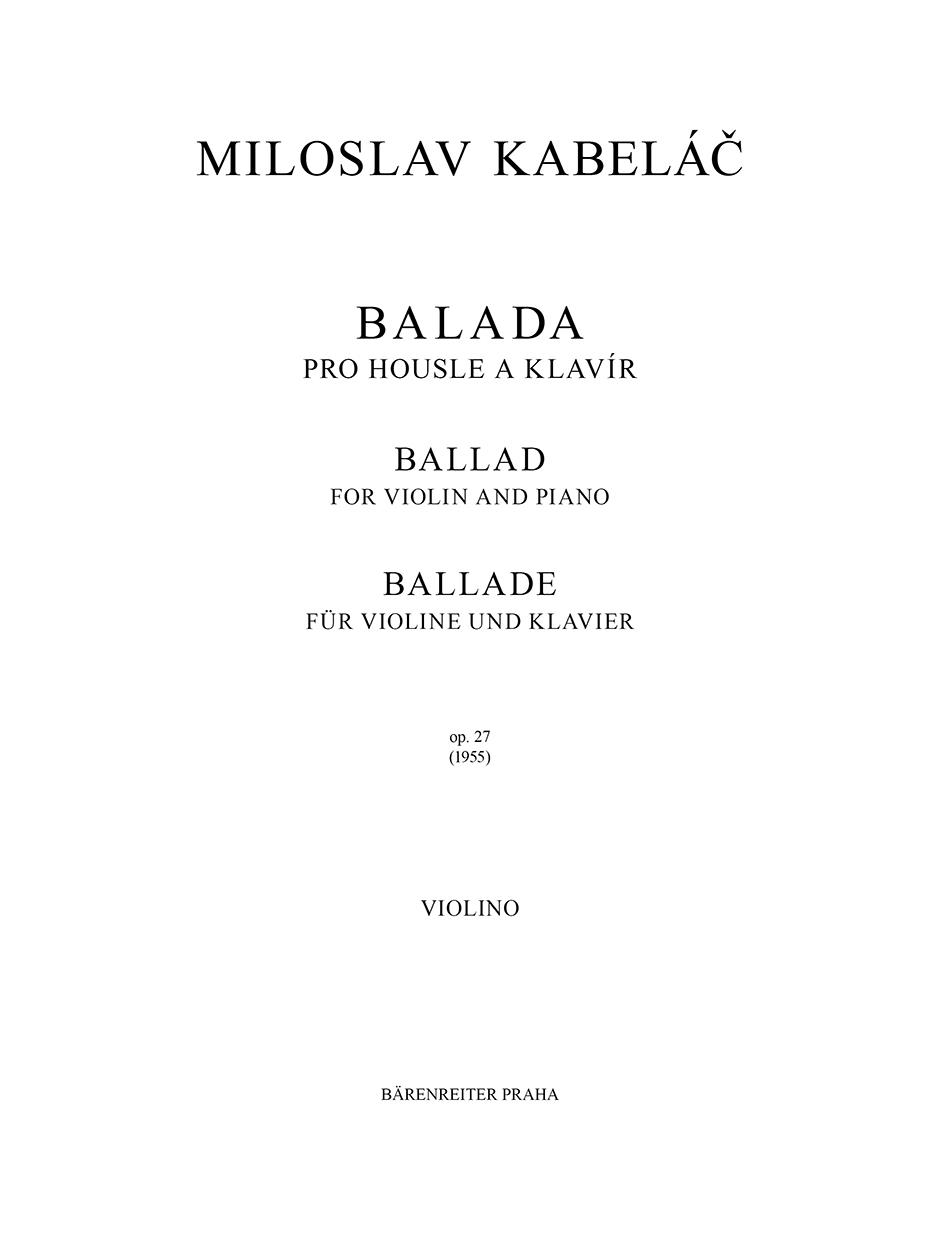 MILOSLAV KABELÁČ

BALADA
PRO HOUSLE A KLAVÍR

BALLAD
FOR VIOLIN AND PIANO

BALLADE
FÜR VIOLINE UND KLAVIER

op. 27
(1955)

VIOLINO

BÄRENREITER PRAHA